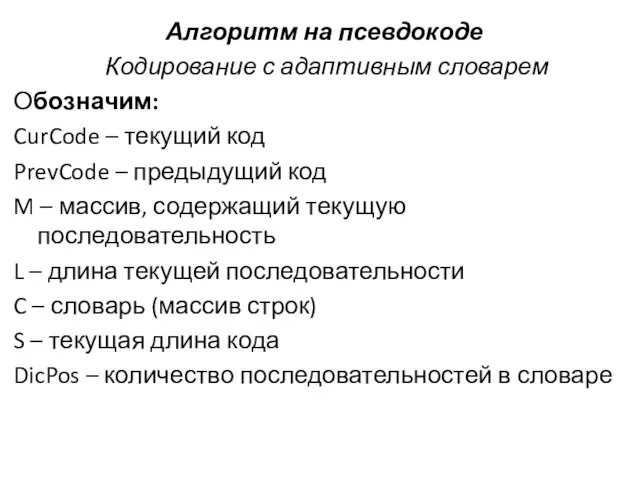 Алгоритм на псевдокоде
Кодирование с адаптивным словарем

Обозначим:
CurCode – текущий код
PrevCode – предыдущий код
M – массив, содержащий текущую последовательность
L – длина текущей последовательности
C – словарь (массив строк)
S – текущая длина кода
DicPos – количество последовательностей в словаре